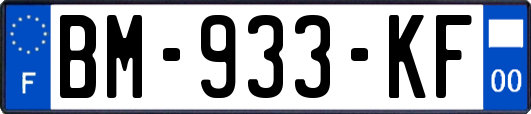 F

BM-933-KF

00